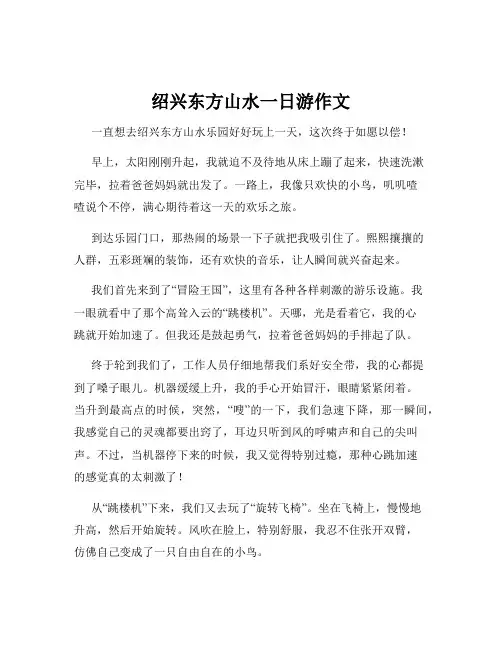 绍兴东方山水一日游作文

一直想去绍兴东方山水乐园好好玩上一天，这次终于如愿以偿！

早上，太阳刚刚升起，我就迫不及待地从床上蹦了起来，快速洗漱完毕，拉着爸爸妈妈就出发了。一路上，我像只欢快的小鸟，叽叽喳喳说个不停，满心期待着这一天的欢乐之旅。

到达乐园门口，那热闹的场景一下子就把我吸引住了。熙熙攘攘的人群，五彩斑斓的装饰，还有欢快的音乐，让人瞬间就兴奋起来。

我们首先来到了“冒险王国”，这里有各种各样刺激的游乐设施。我一眼就看中了那个高耸入云的“跳楼机”。天哪，光是看着它，我的心跳就开始加速了。但我还是鼓起勇气，拉着爸爸妈妈的手排起了队。

终于轮到我们了，工作人员仔细地帮我们系好安全带，我的心都提到了嗓子眼儿。机器缓缓上升，我的手心开始冒汗，眼睛紧紧闭着。当升到最高点的时候，突然，“嗖”的一下，我们急速下降，那一瞬间，我感觉自己的灵魂都要出窍了，耳边只听到风的呼啸声和自己的尖叫声。不过，当机器停下来的时候，我又觉得特别过瘾，那种心跳加速的感觉真的太刺激了！

从“跳楼机”下来，我们又去玩了“旋转飞椅”。坐在飞椅上，慢慢地升高，然后开始旋转。风吹在脸上，特别舒服，我忍不住张开双臂，仿佛自己变成了一只自由自在的小鸟。